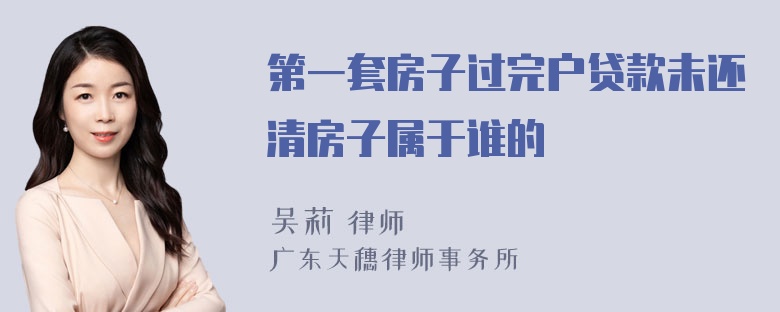 第一套房子过完户贷款未还清房子属于谁的

吴莉 律师
广东天穗律师事务所